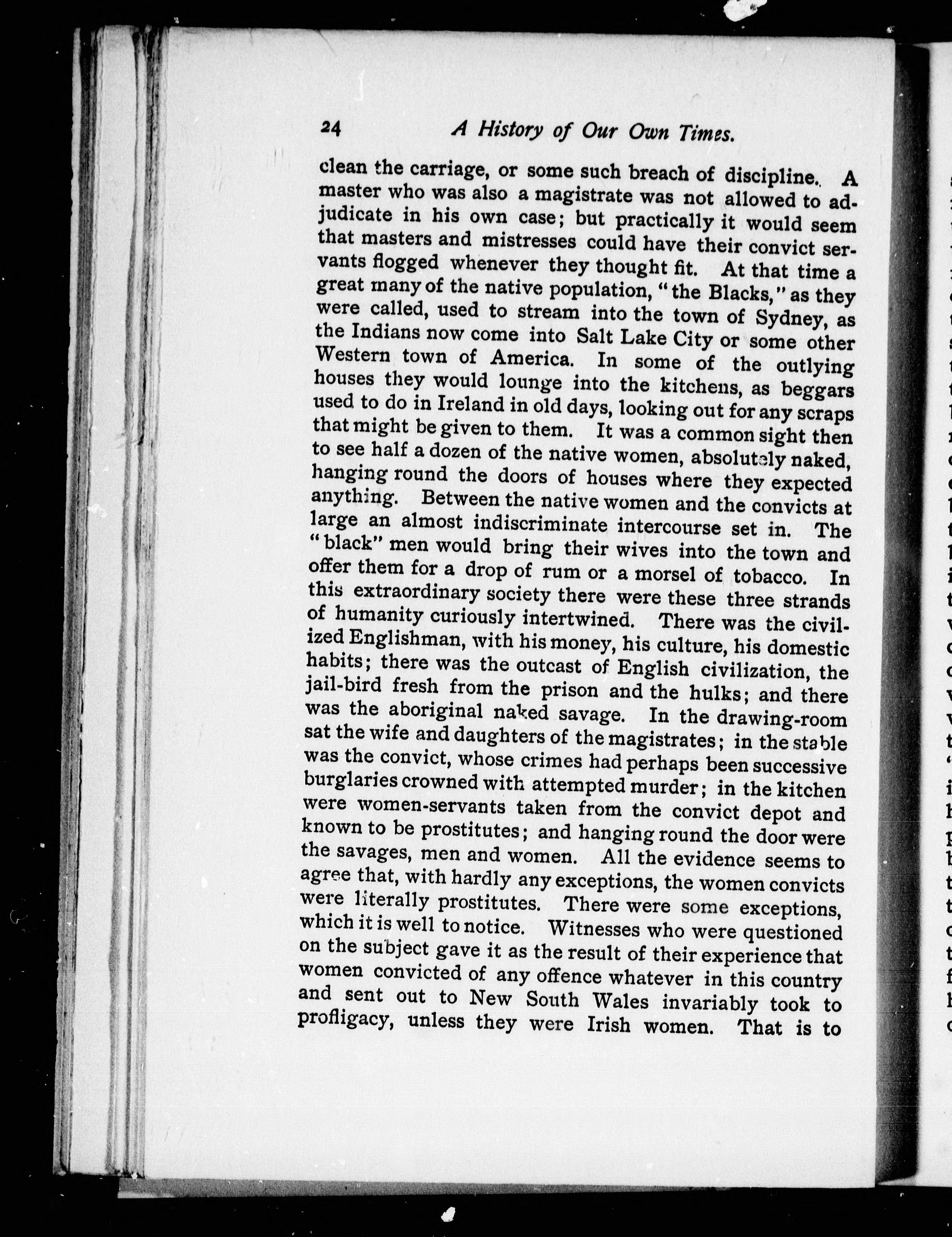 24 A History of Our Own Times.

clean the carriage, or some such breach of discipline. A master who was also a magistrate was not allowed to adjudicate in his own case; but practically it would seem that masters and mistresses could have their convict servants flogged whenever they thought fit. At that time a great many of the native population, "the Blacks," as they were called, used to stream into the town of Sydney, as the Indians now come into Salt Lake City or some other Western town of America. In some of the outlying houses they would lounge into the kitchens, as beggars used to do in Ireland in old days, looking out for any scraps that might be given to them. It was a common sight then to see half a dozen of the native women, absolutely naked, hanging round the doors of houses where they expected anything. Between the native women and the convicts at large an almost indiscriminate intercourse set in. The "black" men would bring their wives into the town and offer them for a drop of rum or a morsel of tobacco. In this extraordinary society there were these three strands of humanity curiously intertwined. There was the civilized Englishman, with his money, his culture, his domestic habits; there was the outcast of English civilization, the jail-bird fresh from the prison and the hulks; and there was the aboriginal naked savage. In the drawing-room sat the wife and daughters of the magistrates; in the stable was the convict, whose crimes had perhaps been successive burglaries crowned with attempted murder; in the kitchen were women-servants taken from the convict depot and known to be prostitutes; and hanging round the door were the savages, men and women. All the evidence seems to agree that, with hardly any exceptions, the women convicts were literally prostitutes. There were some exceptions, which it is well to notice. Witnesses who were questioned on the subject gave it as the result of their experience that women convicted of any offence whatever in this country and sent out to New South Wales invariably took to profligacy, unless they were Irish women. That is to